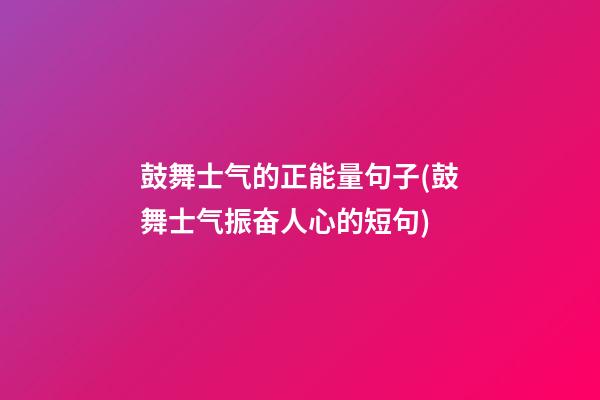 鼓舞士气的正能量句子(鼓舞士气振奋人心的短句)